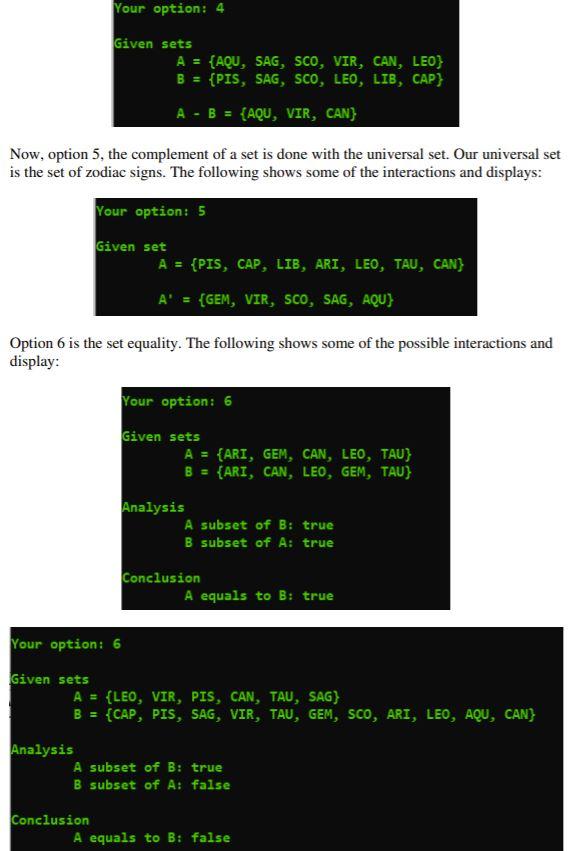 Your option: 4

Given sets
A = {AQU, SAG, SCO, VIR, CAN, LEO}
B = {PIS, SAG, SCO, LEO, LIB, CAP}

A - B = {AQU, VIR, CAN}

Now, option 5, the complement of a set is done with the universal set. Our universal set is the set of zodiac signs. The following shows some of the interactions and displays:

Your option: 5

Given set
A = {PIS, CAP, LIB, ARI, LEO, TAU, CAN}

A' = {GEM, VIR, SCO, SAG, AQU}

Option 6 is the set equality. The following shows some of the possible interactions and display:

Your option: 6

Given sets
A = {ARI, GEM, CAN, LEO, TAU}
B = {ARI, CAN, LEO, GEM, TAU}

Analysis
A subset of B: true
B subset of A: true

Conclusion
A equals to B: true

Your option: 6

Given sets
A = {LEO, VIR, PIS, CAN, TAU, SAG}
B = {CAP, PIS, SAG, VIR, TAU, GEM, SCO, ARI, LEO, AQU, CAN}

Analysis
A subset of B: true
B subset of A: false

Conclusion
A equals to B: false